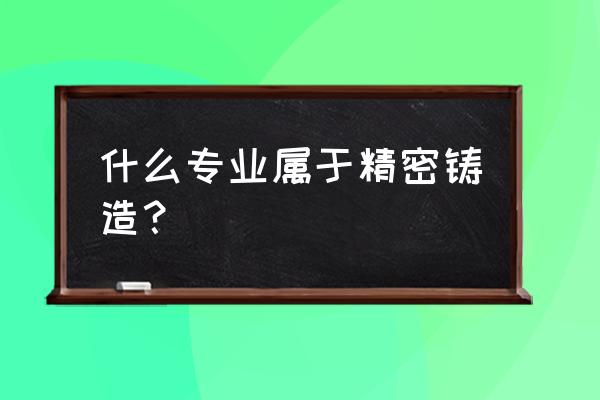 什么专业属于精密铸造？